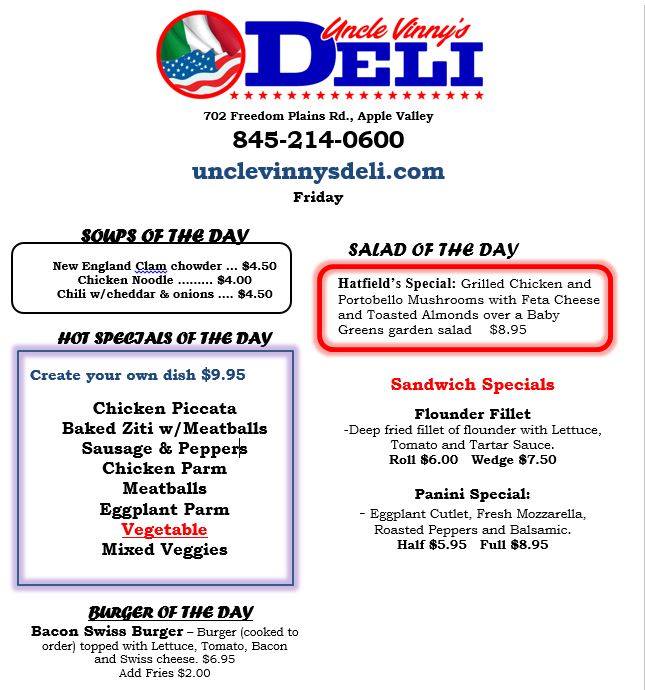 Uncle Vinny's
DELI

702 Freedom Plains Rd., Apple Valley
845-214-0600
unclevinnysdeli.com
Friday

SOUPS OF THE DAY

New England Clam chowder ... $4.50
Chicken Noodle ......... $4.00
Chili w/cheddar & onions .... $4.50

HOT SPECIALS OF THE DAY

Create your own dish $9.95

Chicken Piccata
Baked Ziti w/Meatballs
Sausage & Peppers
Chicken Parm
Meatballs
Eggplant Parm
Vegetable
Mixed Veggies

BURGER OF THE DAY

Bacon Swiss Burger – Burger (cooked to order) topped with Lettuce, Tomato, Bacon and Swiss cheese. $6.95
Add Fries $2.00

SALAD OF THE DAY

Hatfield's Special: Grilled Chicken and Portobello Mushrooms with Feta Cheese and Toasted Almonds over a Baby Greens garden salad $8.95

Sandwich Specials

Flounder Fillet
-Deep fried fillet of flounder with Lettuce, Tomato and Tartar Sauce.
Roll $6.00 Wedge $7.50

Panini Special:
- Eggplant Cutlet, Fresh Mozzarella, Roasted Peppers and Balsamic.
Half $5.95 Full $8.95